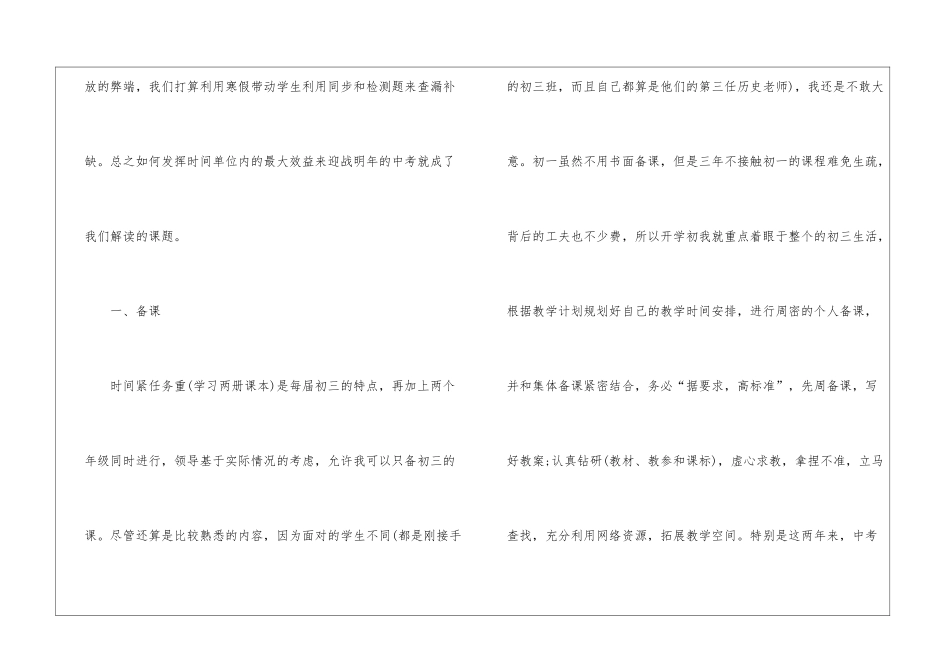 放的弊端，我们打算利用寒假带动学生利用同步和检测题来查漏补缺。总之如何发挥时间单位内的最大效益来迎战明年的中考就成了我们解读的课题。

一、备课

时间紧任务重(学习两册课本)是每届初三的特点，再加上两个年级同时进行，领导基于实际情况的考虑，允许我可以只备初三的课。尽管还算是比较熟悉的内容，因为面对的学生不同(都是刚接手的初三班，而且自己都算是他们的第三任历史老师)，我还是不敢大意。初一虽然不用书面备课，但是三年不接触初一的课程难免生疏，背后的工夫也不少费，所以开学初我就重点着眼于整个的初三生活，根据教学计划规划好自己的教学时间安排，进行周密的个人备课，并和集体备课紧密结合，务必“据要求，高标准”，先周备课，写好教案;认真钻研(教材、教参和课标)，虚心求教，拿捏不准，立马查找，充分利用网络资源，拓展教学空间。特别是这两年来，中考